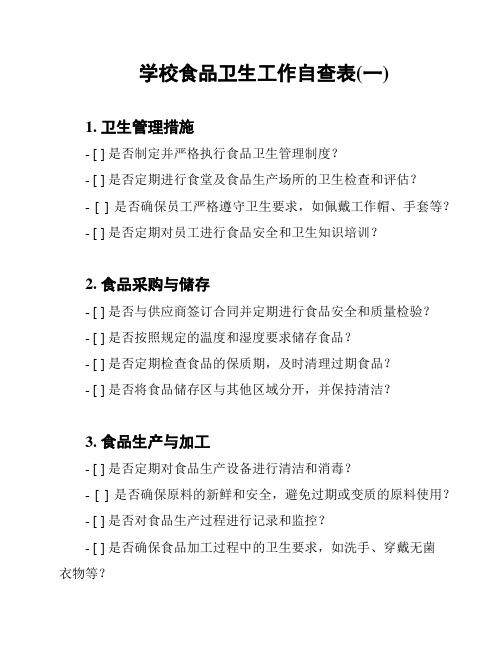 学校食品卫生工作自查表(一)

1. 卫生管理措施

- [ ] 是否制定并严格执行食品卫生管理制度?

- [ ] 是否定期进行食堂及食品生产场所的卫生检查和评估?

- [ ] 是否确保员工严格遵守卫生要求，如佩戴工作帽、手套等?

- [ ] 是否定期对员工进行食品安全和卫生知识培训?

2. 食品采购与储存

- [ ] 是否与供应商签订合同并定期进行食品安全和质量检验?

- [ ] 是否按照规定的温度和湿度要求储存食品?

- [ ] 是否定期检查食品的保质期，及时清理过期食品?

- [ ] 是否将食品储存区与其他区域分开，并保持清洁?

3. 食品生产与加工

- [ ] 是否定期对食品生产设备进行清洁和消毒?

- [ ] 是否确保原料的新鲜和安全，避免过期或变质的原料使用?

- [ ] 是否对食品生产过程进行记录和监控?

- [ ] 是否确保食品加工过程中的卫生要求，如洗手、穿戴无菌衣物等?